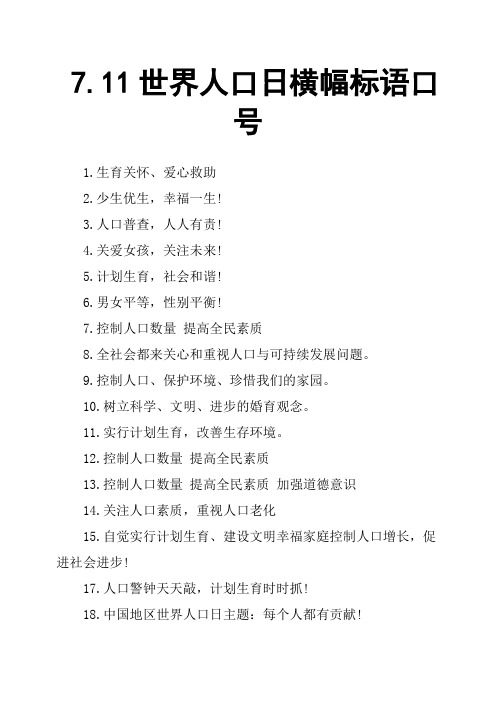 7.11 世界人口日横幅标语口号

1.生育关怀、爱心救助

2.少生优生，幸福一生!

3.人口普查，人人有责!

4.关爱女孩，关注未来!

5.计划生育，社会和谐!

6.男女平等，性别平衡!

7.控制人口数量 提高全民素质

8.全社会都来关心和重视人口与可持续发展问题。

9.控制人口、保护环境、珍惜我们的家园。

10.树立科学、文明、进步的婚育观念。

11.实行计划生育，改善生存环境。

12.控制人口数量 提高全民素质

13.控制人口数量 提高全民素质 加强道德意识

14.关注人口素质，重视人口老化

15.自觉实行计划生育、建设文明幸福家庭控制人口增长，促进社会进步!

17.人口警钟天天敲，计划生育时时抓!

18.中国地区世界人口日主题：每个人都有贡献!